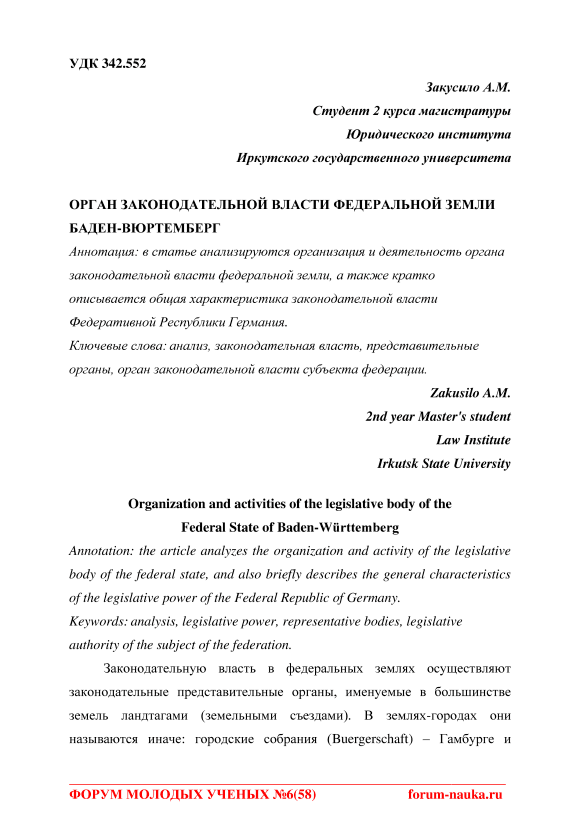 УДК 342.552

Закусило А.М.
Студент 2 курса магистратуры
Юридического института
Иркутского государственного университета

ОРГАН ЗАКОНОДАТЕЛЬНОЙ ВЛАСТИ ФЕДЕРАЛЬНОЙ ЗЕМЛИ БАДЕН-ВЮРТЕМБЕРГ

Аннотация: в статье анализируются организация и деятельность органа законодательной власти федеральной земли, а также кратко описывается общая характеристика законодательной власти Федеративной Республики Германия.

Ключевые слова: анализ, законодательная власть, представительные органы, орган законодательной власти субъекта федерации.

Zakusilo A.M.
2nd year Master's student
Law Institute
Irkutsk State University

Organization and activities of the legislative body of the Federal State of Baden-Württemberg

Annotation: the article analyzes the organization and activity of the legislative body of the federal state, and also briefly describes the general characteristics of the legislative power of the Federal Republic of Germany.

Keywords: analysis, legislative power, representative bodies, legislative authority of the subject of the federation.

Законодательную власть в федеральных землях осуществляют законодательные представительные органы, именуемые в большинстве земель ландтагами (земельными съездами). В землях-городах они называются иначе: городские собрания (Buergerschaft) – Гамбурге и

ФОРУМ МОЛОДЫХ УЧЕНЫХ №6(58)    forum-nauka.ru